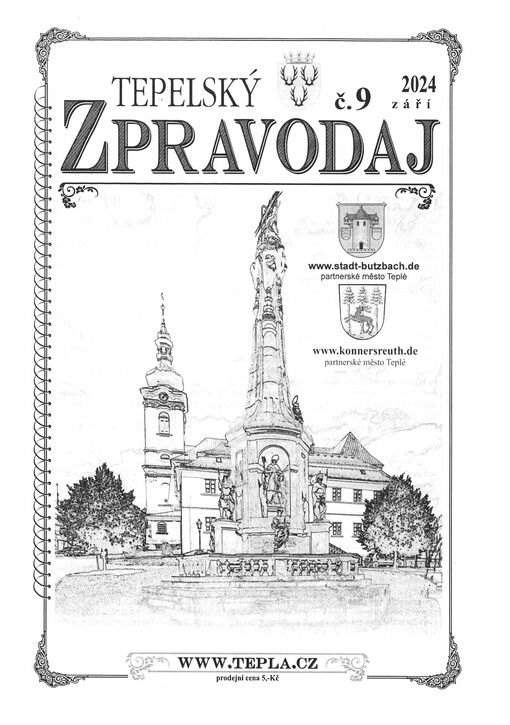 TEPELSKÝ
č. 9
2024
září
ZPRAVODAJ

www.stadt-butzbach.de
partnerské město Teplé

www.konnersreuth.de
partnerské město Teplé

WWW.TEPLA.CZ
prodejní cena 5,-Kč